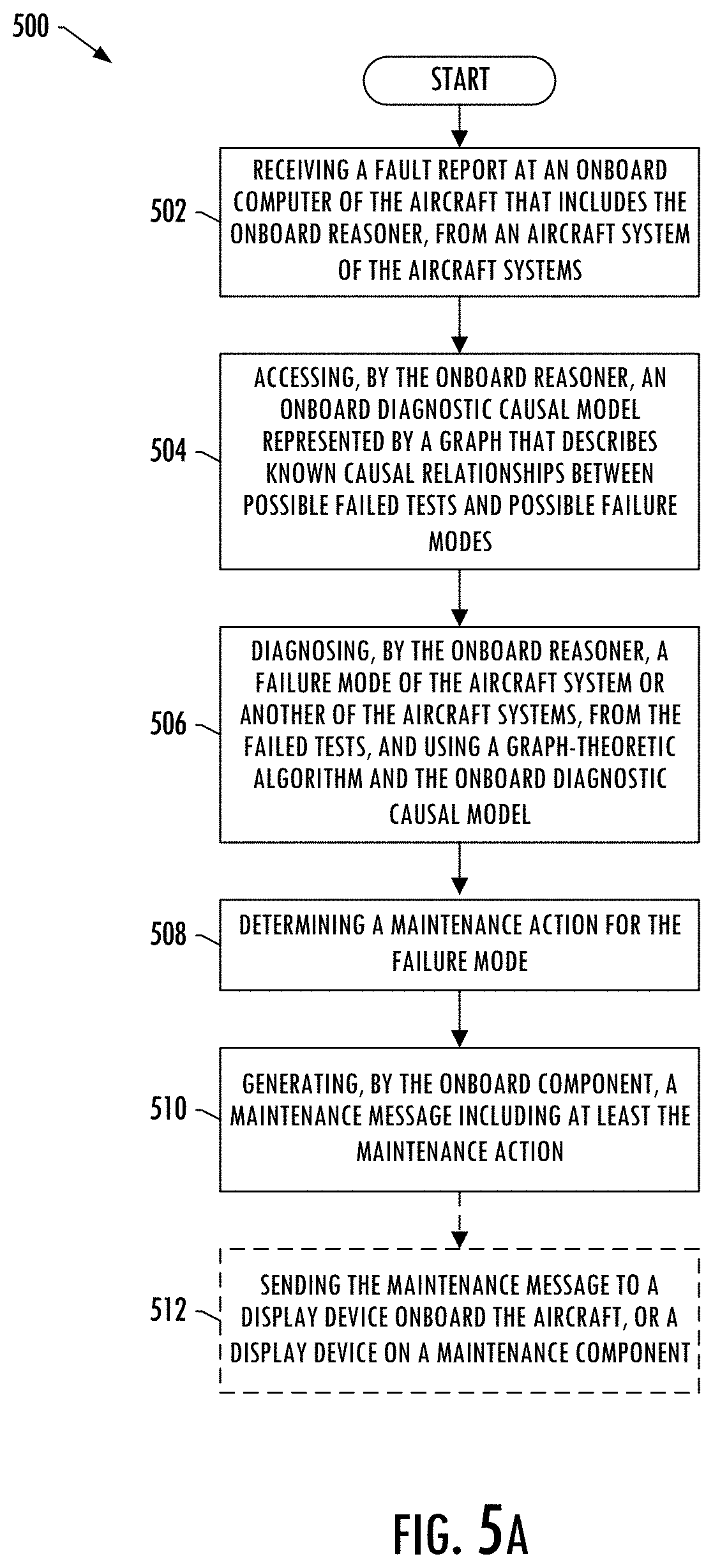 500

START

502

RECEIVING A FAULT REPORT AT AN ONBOARD COMPUTER OF THE AIRCRAFT THAT INCLUDES THE ONBOARD REASONER, FROM AN AIRCRAFT SYSTEM OF THE AIRCRAFT SYSTEMS

504

ACCESSING, BY THE ONBOARD REASONER, AN ONBOARD DIAGNOSTIC CAUSAL MODEL REPRESENTED BY A GRAPH THAT DESCRIBES KNOWN CAUSAL RELATIONSHIPS BETWEEN POSSIBLE FAILED TESTS AND POSSIBLE FAILURE MODES

506

DIAGNOSING, BY THE ONBOARD REASONER, A FAILURE MODE OF THE AIRCRAFT SYSTEM OR ANOTHER OF THE AIRCRAFT SYSTEMS, FROM THE FAILED TESTS, AND USING A GRAPH-THEORETIC ALGORITHM AND THE ONBOARD DIAGNOSTIC CAUSAL MODEL

508

DETERMINING A MAINTENANCE ACTION FOR THE FAILURE MODE

510

GENERATING, BY THE ONBOARD COMPONENT, A MAINTENANCE MESSAGE INCLUDING AT LEAST THE MAINTENANCE ACTION

512

SENDING THE MAINTENANCE MESSAGE TO A DISPLAY DEVICE ONBOARD THE AIRCRAFT, OR A DISPLAY DEVICE ON A MAINTENANCE COMPONENT

FIG. 5A